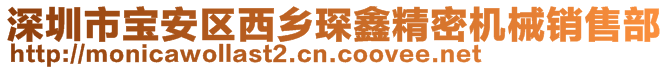 深圳市宝安区西乡琛鑫精密机械销售部
http://monicawollast2.cn.coovee.net